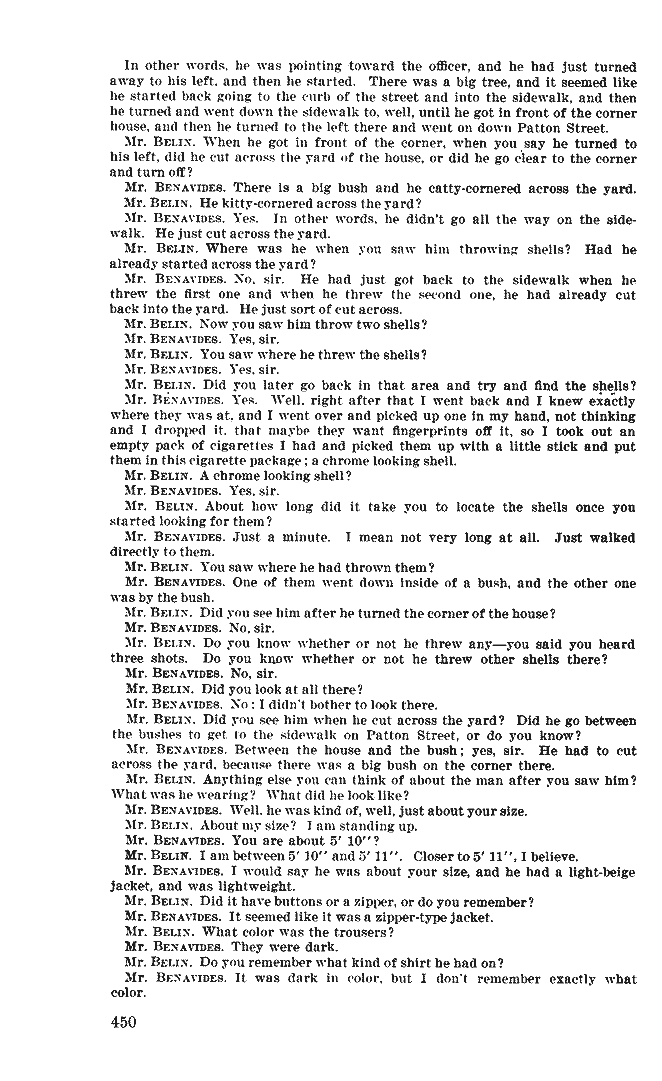 In other words, he was pointing toward the officer, and he had just turned away to his left, and then he started. There was a big tree, and it seemed like he started back going to the curb of the street and into the sidewalk, and then he turned and went down the sidewalk to, well, until he got in front of the corner house, and then he turned to the left there and went on down Patton Street.

Mr. BELIN. When he got in front of the corner, when you say he turned to his left, did he cut across the yard of the house, or did he go clear to the corner and turn off?

Mr. BENAVIDES. There is a big bush and he catty-cornered across the yard.

Mr. BELIN. He kitty-cornered across the yard?

Mr. BENAVIDES. Yes. In other words, he didn't go all the way on the sidewalk. He just cut across the yard.

Mr. BELIN. Where was he when you saw him throwing shells? Had he already started across the yard?

Mr. BENAVIDES. No, sir. He had just got back to the sidewalk when he threw the first one and when he threw the second one, he had already cut back into the yard. He just sort of cut across.

Mr. BELIN. Now you saw him throw two shells?

Mr. BENAVIDES. Yes, sir.

Mr. BELIN. You saw where he threw the shells?

Mr. BENAVIDES. Yes, sir.

Mr. BELIN. Did you later go back in that area and try and find the shells?

Mr. BENAVIDES. Yes. Well, right after that I went back and I knew exactly where they was at, and I went over and picked up one in my hand, not thinking and I dropped it, that maybe they want fingerprints off it, so I took out an empty pack of cigarettes I had and picked them up with a little stick and put them in this cigarette package; a chrome looking shell.

Mr. BELIN. A chrome looking shell?

Mr. BENAVIDES. Yes, sir.

Mr. BELIN. About how long did it take you to locate the shells once you started looking for them?

Mr. BENAVIDES. Just a minute. I mean not very long at all. Just walked directly to them.

Mr. BELIN. You saw where he had thrown them?

Mr. BENAVIDES. One of them went down inside of a bush, and the other one was by the bush.

Mr. BELIN. Did you see him after he turned the corner of the house?

Mr. BENAVIDES. No, sir.

Mr. BELIN. Do you know whether or not he threw any—you said you heard three shots. Do you know whether or not he threw other shells there?

Mr. BENAVIDES. No, sir.

Mr. BELIN. Did you look at all there?

Mr. BENAVIDES. No: I didn't bother to look there.

Mr. BELIN. Did you see him when he cut across the yard? Did he go between the bushes to get to the sidewalk on Patton Street, or do you know?

Mr. BENAVIDES. Between the house and the bush; yes, sir. He had to cut across the yard, because there was a big bush on the corner there.

Mr. BELIN. Anything else you can think of about the man after you saw him? What was he wearing? What did he look like?

Mr. BENAVIDES. Well, he was kind of, well, just about your size.

Mr. BELIN. About my size? I am standing up.

Mr. BENAVIDES. You are about 5' 10''?

Mr. BELIN. I am between 5' 10'' and 5' 11''. Closer to 5' 11'', I believe.

Mr. BENAVIDES. I would say he was about your size, and he had a light-beige jacket, and was lightweight.

Mr. BELIN. Did it have buttons or a zipper, or do you remember?

Mr. BENAVIDES. It seemed like it was a zipper-type jacket.

Mr. BELIN. What color was the trousers?

Mr. BENAVIDES. They were dark.

Mr. BELIN. Do you remember what kind of shirt he had on?

Mr. BENAVIDES. It was dark in color, but I don't remember exactly what color.

450